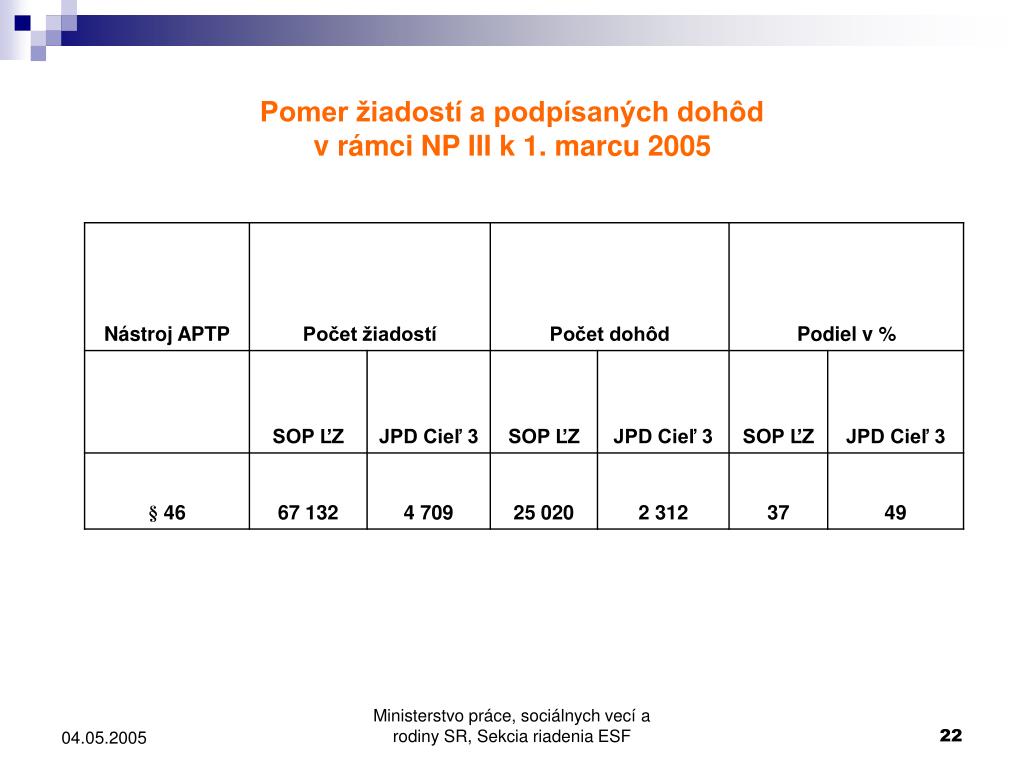 Pomer žiadostí a podpísaných dohôd v rámci NP III k 1. marcu 2005

| Nástroj APTP | Počet žiadostí | | Počet dohôd | | Podiel v % | |
|---|---|---|---|---|---|---|
| | SOP ĽZ | JPD Cieľ 3 | SOP ĽZ | JPD Cieľ 3 | SOP ĽZ | JPD Cieľ 3 |
| § 46 | 67 132 | 4 709 | 25 020 | 2 312 | 37 | 49 |

04.05.2005

Ministerstvo práce, sociálnych vecí a rodiny SR, Sekcia riadenia ESF

22